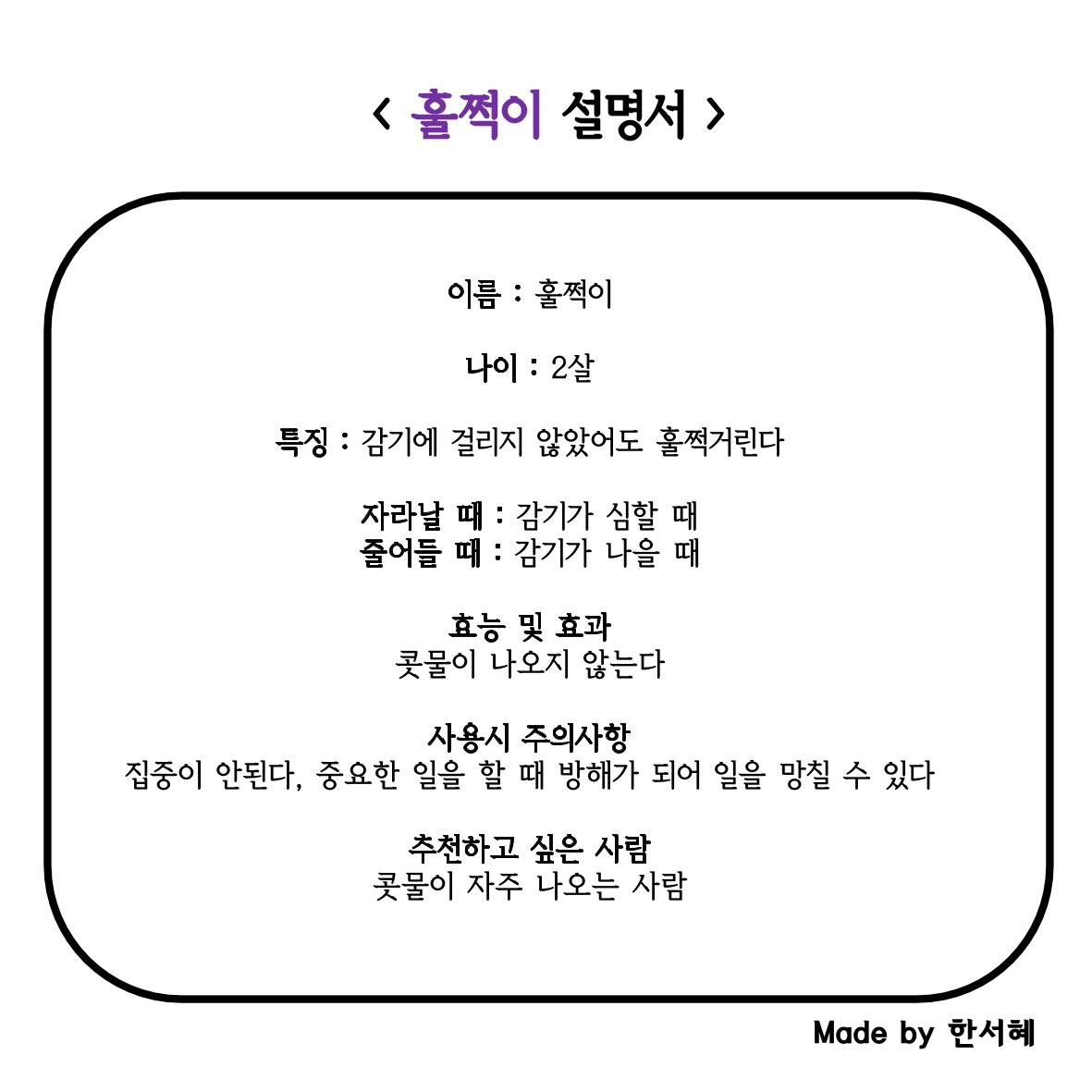 < 훌쩍이 설명서 >

이름 : 훌쩍이

나이 : 2살

특징 : 감기에 걸리지 않았어도 훌쩍거린다

자라날 때 : 감기가 심할 때
줄어들 때 : 감기가 나을 때

효능 및 효과
콧물이 나오지 않는다

사용시 주의사항
집중이 안된다, 중요한 일을 할 때 방해가 되어 일을 망칠 수 있다

추천하고 싶은 사람
콧물이 자주 나오는 사람

Made by 한서혜